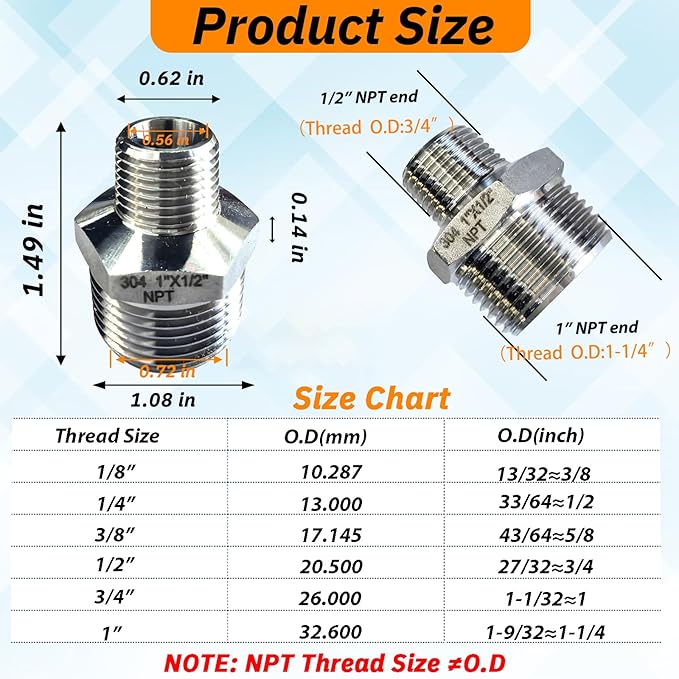 Product Size

0.62 in

0.56 in

1.49 in

0.14 in

304 1"X1/2" NPT

0.72 in

1.08 in

1/2″ NPT end
(Thread O.D:3/4″)

304 1"X1/2" NPT

1″ NPT end
(Thread O.D:1-1/4″)

Size Chart

| Thread Size | O.D(mm) | O.D(inch) |
|---|---|---|
| 1/8″ | 10.287 | 13/32≈3/8 |
| 1/4″ | 13.000 | 33/64≈1/2 |
| 3/8″ | 17.145 | 43/64≈5/8 |
| 1/2″ | 20.500 | 27/32≈3/4 |
| 3/4″ | 26.000 | 1-1/32≈1 |
| 1″ | 32.600 | 1-9/32≈1-1/4 |

NOTE: NPT Thread Size ≠O.D